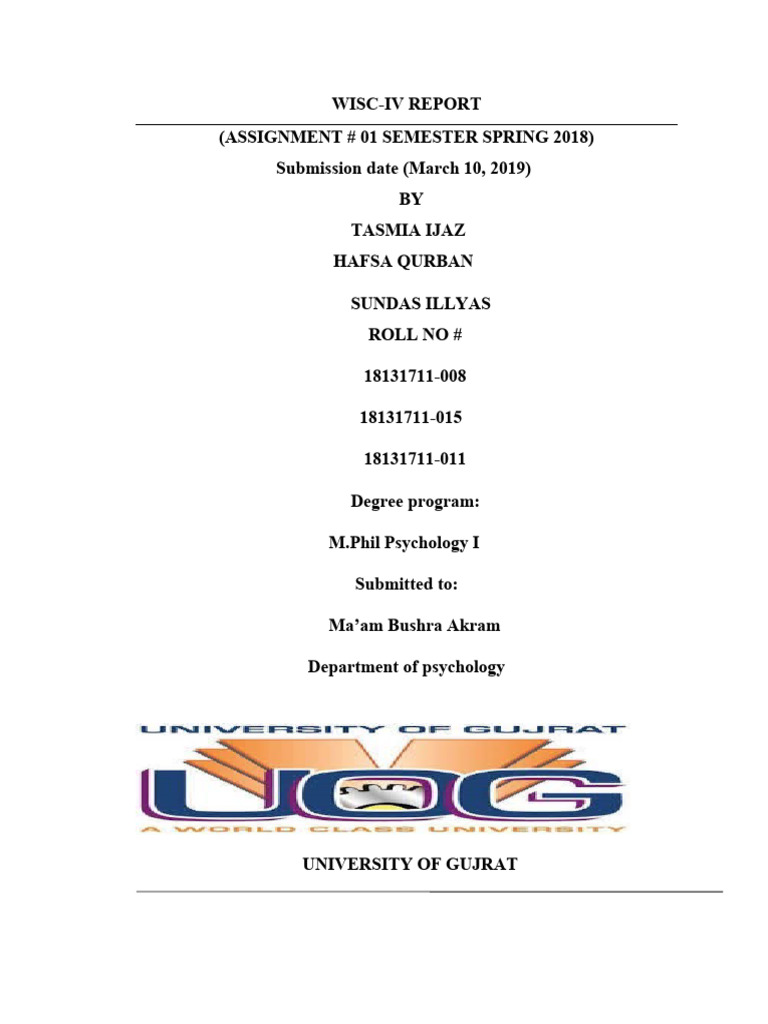 WISC-IV REPORT

(ASSIGNMENT # 01 SEMESTER SPRING 2018)

Submission date (March 10, 2019)

BY

TASMIA IJAZ

HAFSA QURBAN

SUNDAS ILLYAS

ROLL NO #

18131711-008

18131711-015

18131711-011

Degree program:

M.Phil Psychology I

Submitted to:

Ma'am Bushra Akram

Department of psychology

UNIVERSITY OF GUJRAT

UOG

A WORLD CLASS UNIVERSITY

UNIVERSITY OF GUJRAT